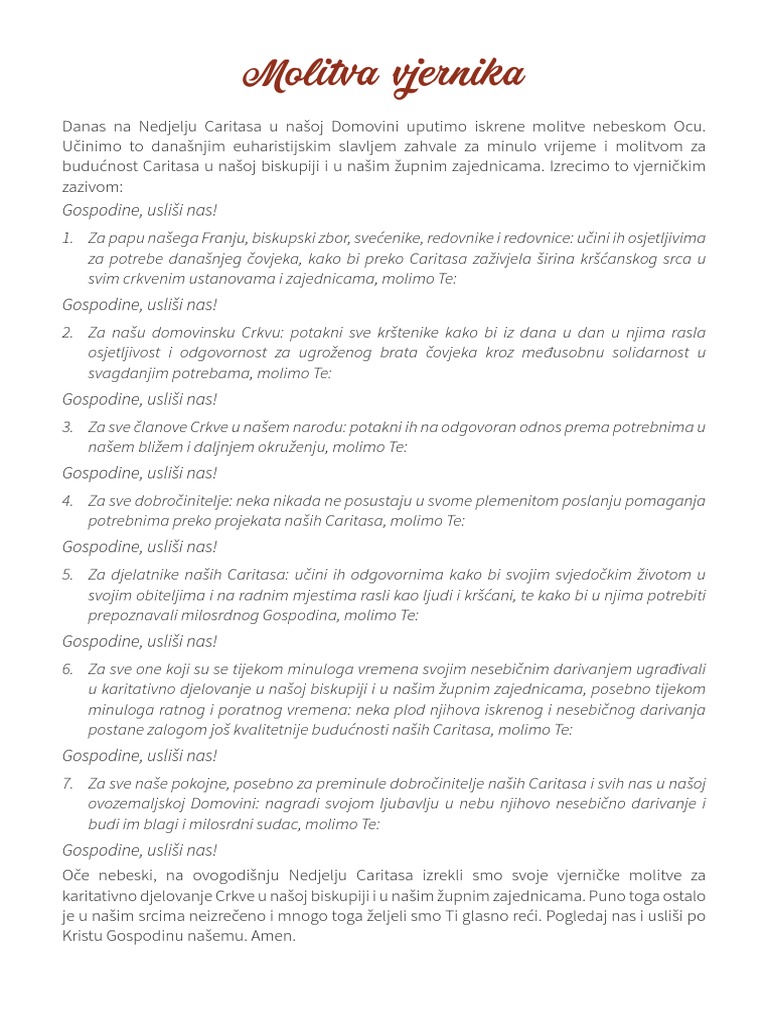 Molitva vjernika

Danas na Nedjelju Caritasa u našoj Domovini uputimo iskrene molitve nebeskom Ocu. Učinimo to današnjim euharistijskim slavljem zahvale za minulo vrijeme i molitvom za budućnost Caritasa u našoj biskupiji i u našim župnim zajednicama. Izrecimo to vjerničkim zazivom:

Gospodine, usliši nas!

1. Za papu našega Franju, biskupski zbor, svećenike, redovnike i redovnice: učini ih osjetljivima za potrebe današnjeg čovjeka, kako bi preko Caritasa zaživjela širina kršćanskog srca u svim crkvenim ustanovama i zajednicama, molimo Te:

Gospodine, usliši nas!

2. Za našu domovinsku Crkvu: potakni sve krštenike kako bi iz dana u dan u njima rasla osjetljivost i odgovornost za ugroženog brata čovjeka kroz međusobnu solidarnost u svagdanjim potrebama, molimo Te:

Gospodine, usliši nas!

3. Za sve članove Crkve u našem narodu: potakni ih na odgovoran odnos prema potrebnima u našem bližem i daljnjem okruženju, molimo Te:

Gospodine, usliši nas!

4. Za sve dobročinitelje: neka nikada ne posustaju u svome plemenitom poslanju pomaganja potrebnima preko projekata naših Caritasa, molimo Te:

Gospodine, usliši nas!

5. Za djelatnike naših Caritasa: učini ih odgovornima kako bi svojim svjedočkim životom u svojim obiteljima i na radnim mjestima rasli kao ljudi i kršćani, te kako bi u njima potrebiti prepoznavali milosrdnog Gospodina, molimo Te:

Gospodine, usliši nas!

6. Za sve one koji su se tijekom minuloga vremena svojim nesebičnim darivanjem ugrađivali u karitativno djelovanje u našoj biskupiji i u našim župnim zajednicama, posebno tijekom minuloga ratnog i poratnog vremena: neka plod njihova iskrenog i nesebičnog darivanja postane zalogom još kvalitetnije budućnosti naših Caritasa, molimo Te:

Gospodine, usliši nas!

7. Za sve naše pokojne, posebno za preminule dobročinitelje naših Caritasa i svih nas u našoj ovozemaljskoj Domovini: nagradi svojom ljubavlju u nebu njihovo nesebično darivanje i budi im blagi i milosrdni sudac, molimo Te:

Gospodine, usliši nas!

Oče nebeski, na ovogodišnju Nedjelju Caritasa izrekli smo svoje vjerničke molitve za karitativno djelovanje Crkve u našoj biskupiji i u našim župnim zajednicama. Puno toga ostalo je u našim srcima neizrečeno i mnogo toga željeli smo Ti glasno reći. Pogledaj nas i usliši po Kristu Gospodinu našemu. Amen.